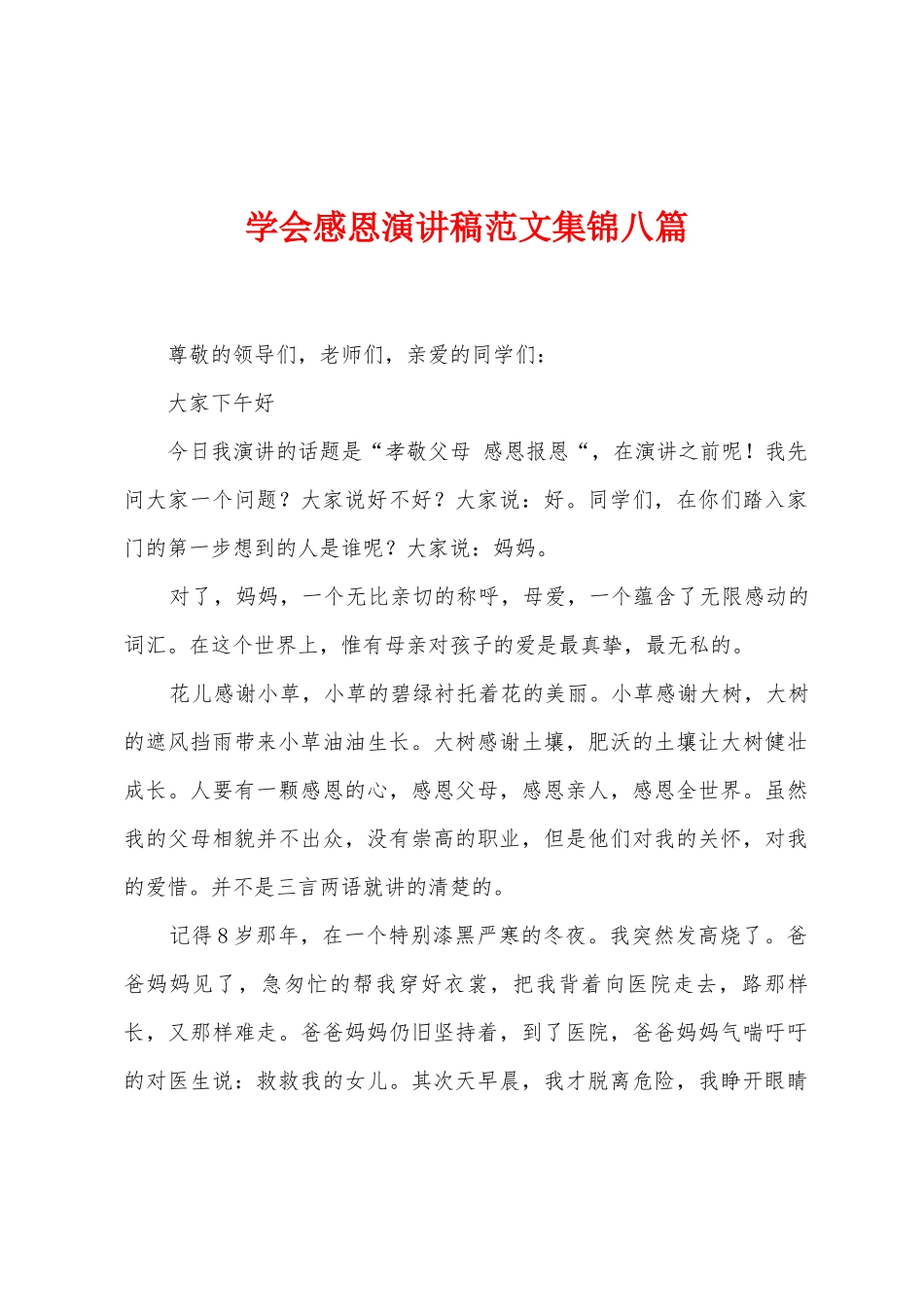 学会感恩演讲稿范文集锦八篇

尊敬的领导们，老师们，亲爱的同学们：

大家下午好

今日我演讲的话题是“孝敬父母 感恩报恩“，在演讲之前呢！我先问大家一个问题？大家说好不好？大家说：好。同学们，在你们踏入家门的第一步想到的人是谁呢？大家说：妈妈。

对了，妈妈，一个无比亲切的称呼，母爱，一个蕴含了无限感动的词汇。在这个世界上，惟有母亲对孩子的爱是最真挚，最无私的。

花儿感谢小草，小草的碧绿衬托着花的美丽。小草感谢大树，大树的遮风挡雨带来小草油油生长。大树感谢土壤，肥沃的土壤让大树健壮成长。人要有一颗感恩的心，感恩父母，感恩亲人，感恩全世界。虽然我的父母相貌并不出众，没有崇高的职业，但是他们对我的关怀，对我的爱惜。并不是三言两语就讲的清楚的。

记得8岁那年，在一个特别漆黑严寒的冬夜。我突然发高烧了。爸爸妈妈见了，急匆忙的帮我穿好衣裳，把我背着向医院走去，路那样长，又那样难走。爸爸妈妈仍旧坚持着，到了医院，爸爸妈妈气喘吁吁的对医生说：救救我的女儿。其次天早晨，我才脱离危险，我睁开眼睛